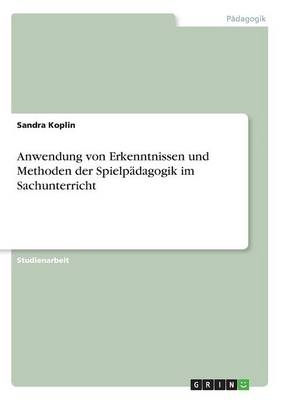 Pädagogik

Sandra Koplin

Anwendung von Erkenntnissen und Methoden der Spielpädagogik im Sachunterricht

Studienarbeit

GRIN